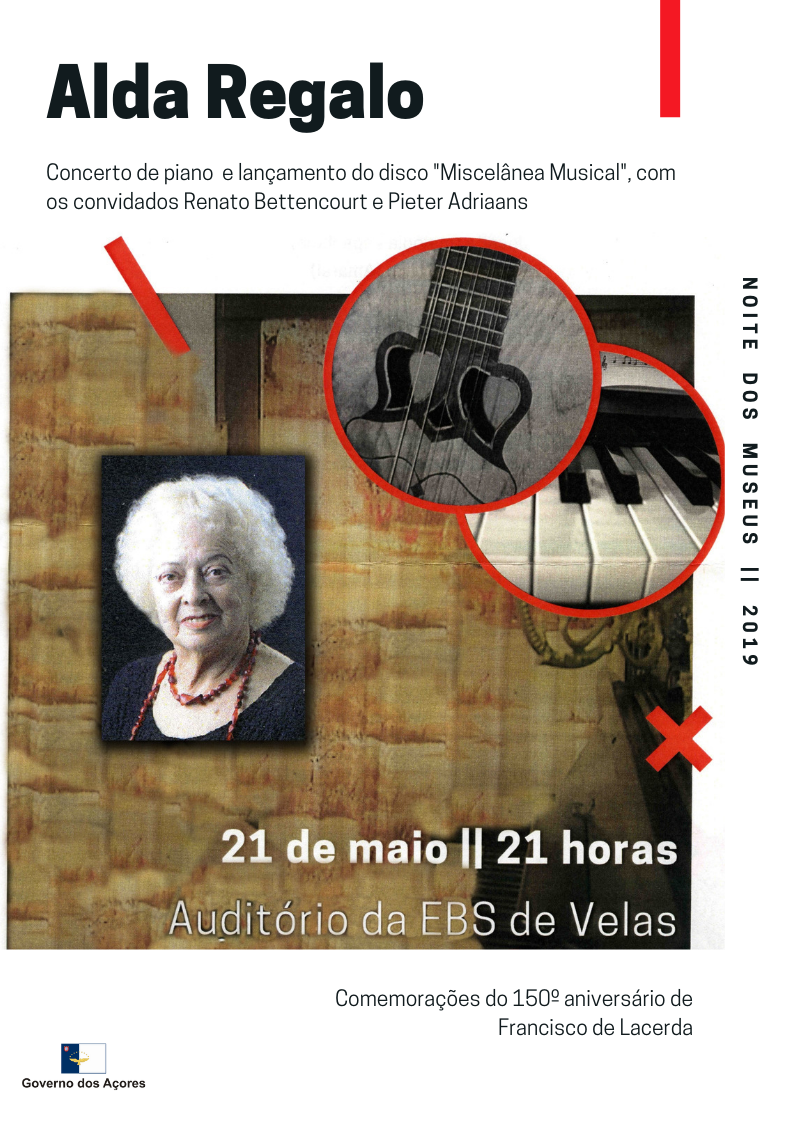 Alda Regalo

Concerto de piano e lançamento do disco "Miscelânea Musical", com os convidados Renato Bettencourt e Pieter Adriaans

NOITE DOS MUSEUS || 2019

21 de maio || 21 horas

Auditório da EBS de Velas

Comemorações do 150º aniversário de Francisco de Lacerda

Governo dos Açores